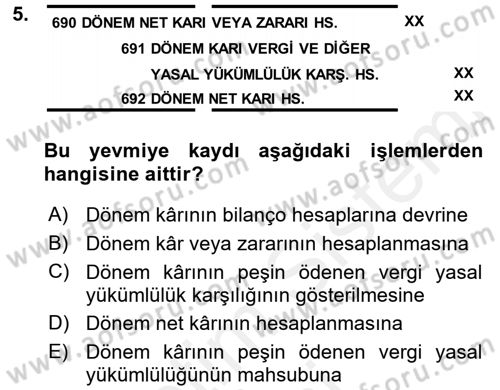 5.
690 DÖNEM NET KARI VEYA ZARARI HS. XX
691 DÖNEM KARI VERGİ VE DİĞER
YASAL YÜKÜMLÜLÜK KARŞ. HS. XX
692 DÖNEM NET KARI HS. XX

Bu yevmiye kaydı aşağıdaki işlemlerden hangisine aittir?

A) Dönem kârının bilanço hesaplarına devrine
B) Dönem kâr veya zararının hesaplanmasına
C) Dönem kârının peşin ödenen vergi yasal yükümlülük karşılığının gösterilmesine
D) Dönem net kârının hesaplanmasına
E) Dönem kârının peşin ödenen vergi yasal yükümlülüğünün mahsubuna

www.aofsoru.com